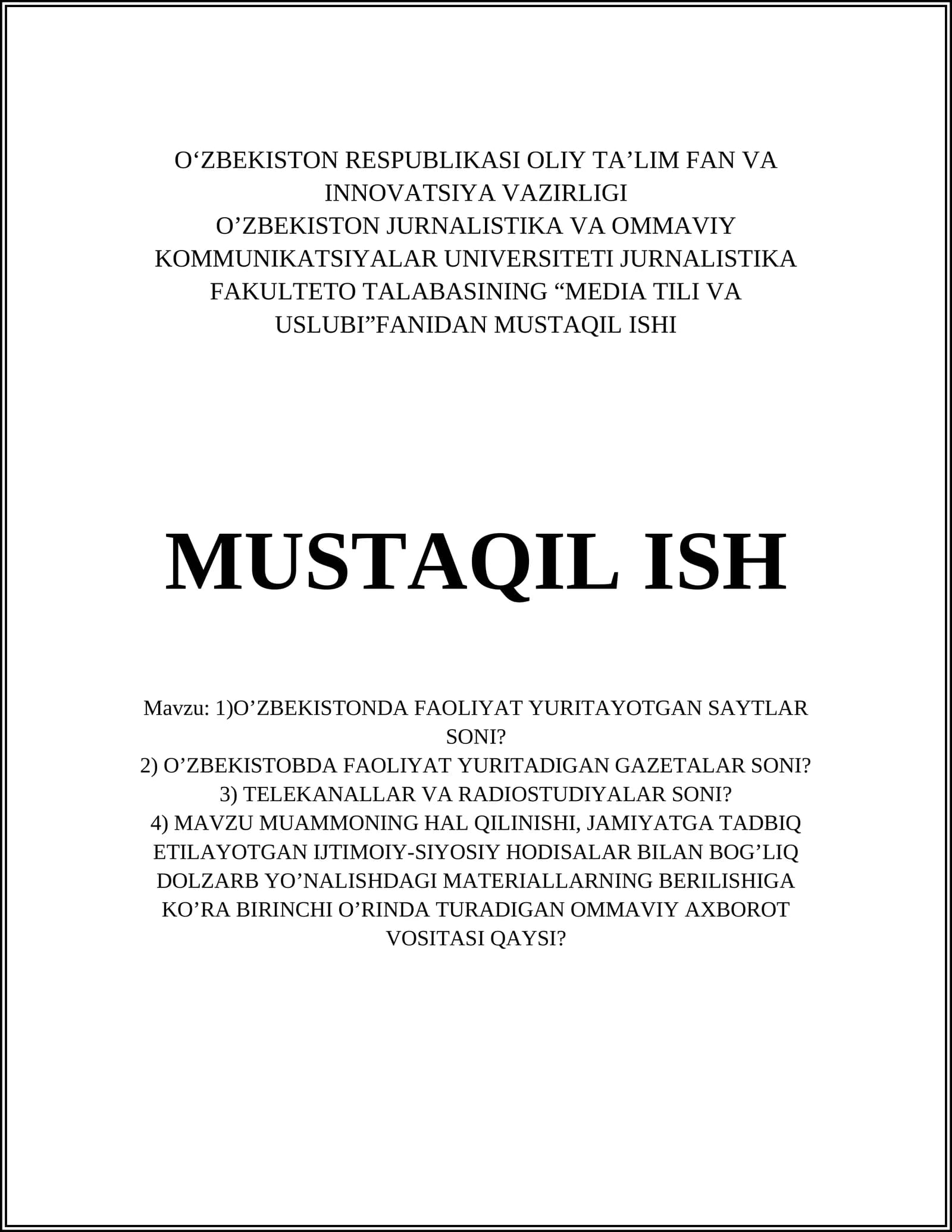 O‘ZBEKISTON RESPUBLIKASI OLIY TA’LIM FAN VA INNOVATSIYA VAZIRLIGI
O’ZBEKISTON JURNALISTIKA VA OMMAVIY KOMMUNIKATSIYALAR UNIVERSITETI JURNALISTIKA FAKULTETO TALABASINING “MEDIA TILI VA USLUBI”FANIDAN MUSTAQIL ISHI

MUSTAQIL ISH

Mavzu: 1)O’ZBEKISTONDA FAOLIYAT YURITAYOTGAN SAYTLAR SONI?
2) O’ZBEKISTOBDA FAOLIYAT YURITADIGAN GAZETALAR SONI?
3) TELEKANALLAR VA RADIOSTUDIYALAR SONI?
4) MAVZU MUAMMONING HAL QILINISHI, JAMIYATGA TADBIQ ETILAYOTGAN IJTIMOIY-SIYOSIY HODISALAR BILAN BOG’LIQ DOLZARB YO’NALISHDAGI MATERIALLARNING BERILISHIGA KO’RA BIRINCHI O’RINDA TURADIGAN OMMAVIY AXBOROT VOSITASI QAYSI?